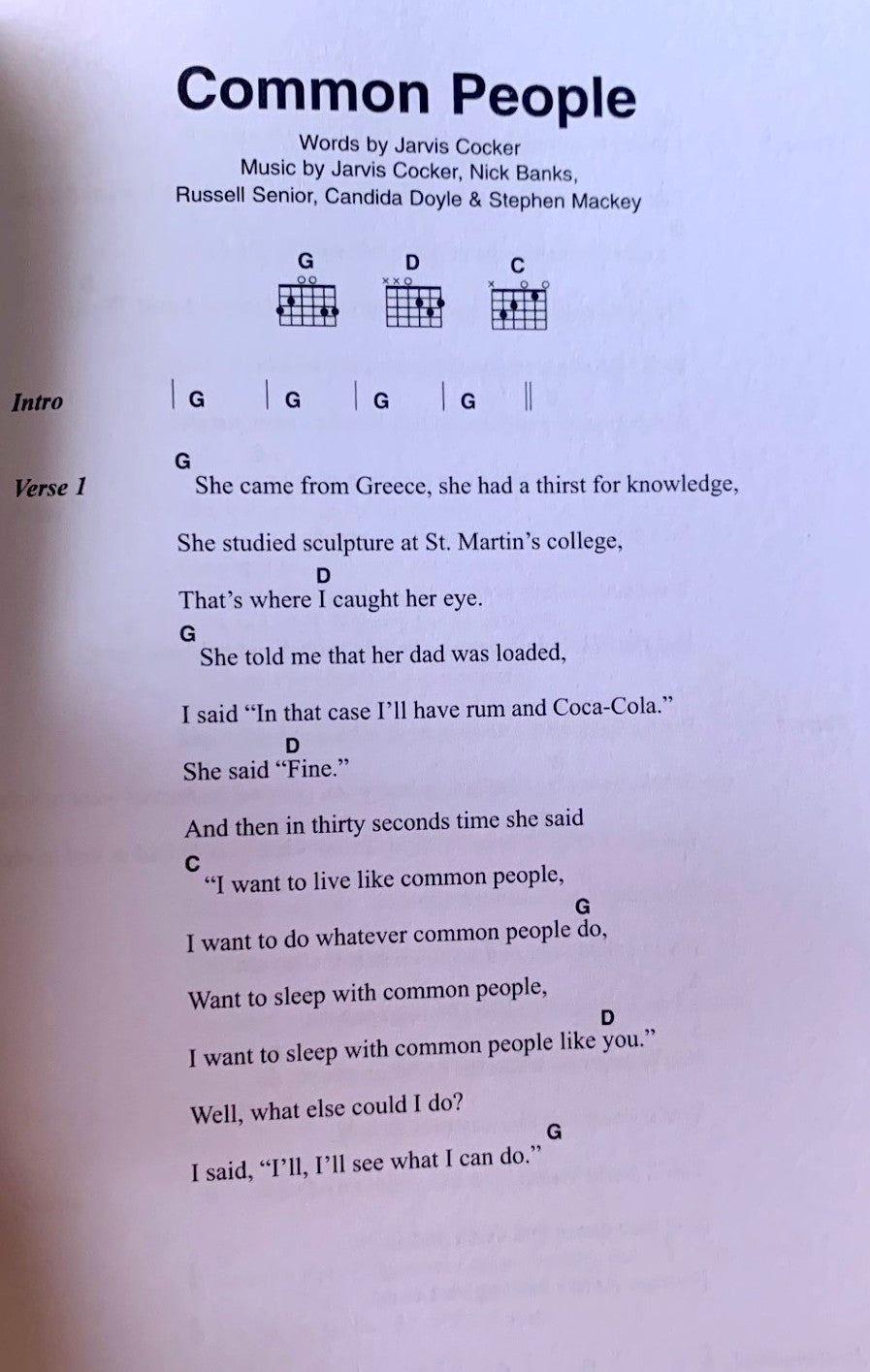 Common People

Words by Jarvis Cocker
Music by Jarvis Cocker, Nick Banks, Russell Senior, Candida Doyle & Stephen Mackey

G D C

Intro | G | G | G | G ||

Verse 1

G
She came from Greece, she had a thirst for knowledge,
She studied sculpture at St. Martin's college,
D
That's where I caught her eye.
G
She told me that her dad was loaded,
I said "In that case I'll have rum and Coca-Cola."
D
She said "Fine."
And then in thirty seconds time she said
C
"I want to live like common people,
G
I want to do whatever common people do,
Want to sleep with common people,
D
I want to sleep with common people like you."
Well, what else could I do?
G
I said, "I'll, I'll see what I can do."